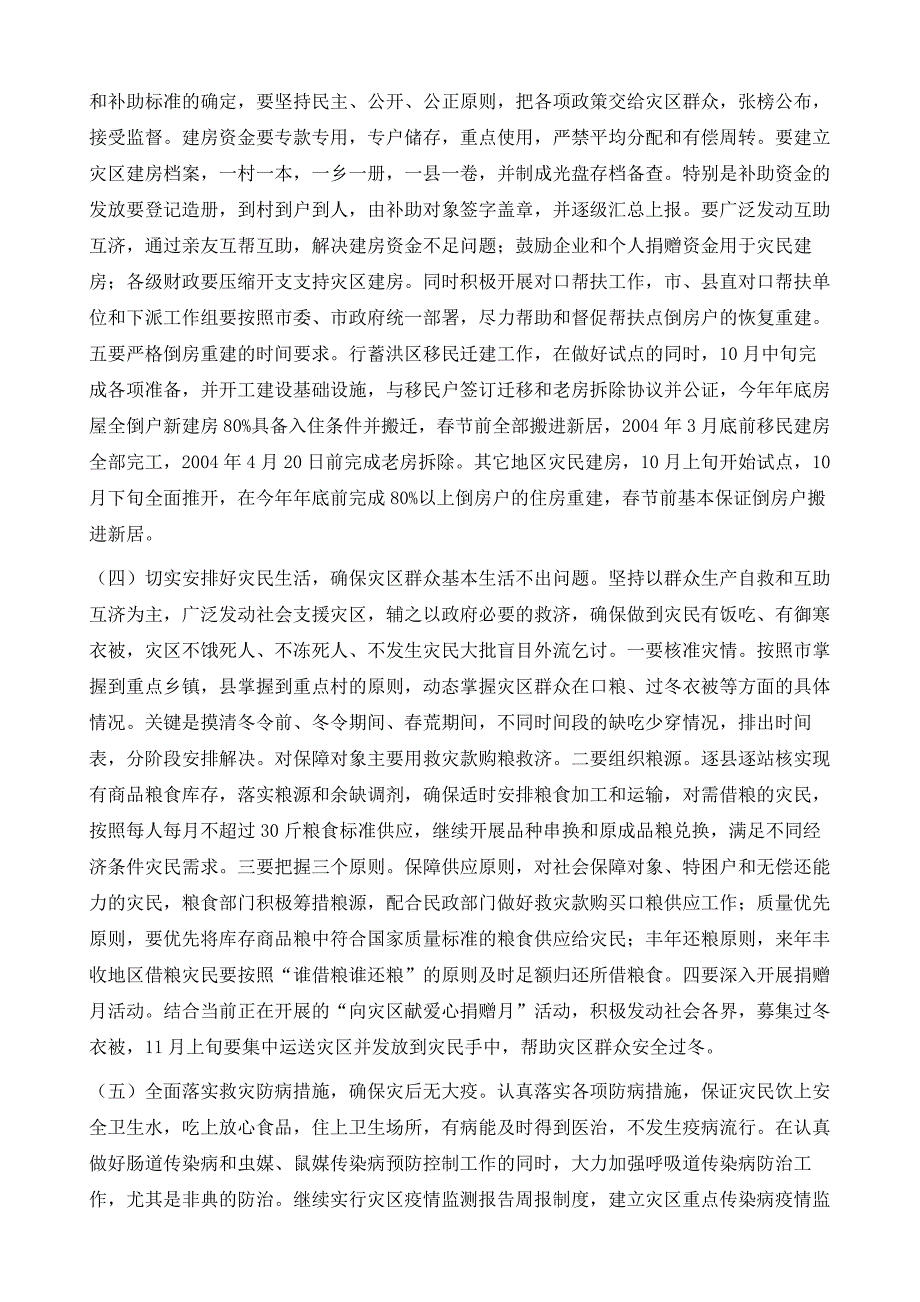 和补助标准的确定，要坚持民主、公开、公正原则，把各项政策交给灾区群众，张榜公布，接受监督。建房资金要专款专用，专户储存，重点使用，严禁平均分配和有偿周转。要建立灾区建房档案，一村一本，一乡一册，一县一卷，并制成光盘存档备查。特别是补助资金的发放要登记造册，到村到户到人，由补助对象签字盖章，并逐级汇总上报。要广泛发动互助互济，通过亲友互帮互助，解决建房资金不足问题；鼓励企业和个人捐赠资金用于灾民建房；各级财政要压缩开支支持灾区建房。同时积极开展对口帮扶工作，市、县直对口帮扶单位和下派工作组要按照市委、市政府统一部署，尽力帮助和督促帮扶点倒房户的恢复重建。五要严格倒房重建的时间要求。行蓄洪区移民迁建工作，在做好试点的同时，10月中旬完成各项准备，并开工建设基础设施，与移民户签订迁移和老房拆除协议并公证，今年年底房屋全倒户新建房80%具备入住条件并搬迁，春节前全部搬进新居，2004年3月底前移民建房全部完工，2004年4月20日前完成老房拆除。其它地区灾民建房，10月上旬开始试点，10月下旬全面推开，在今年年底前完成80%以上倒房户的住房重建，春节前基本保证倒房户搬进新居。

（四）切实安排好灾民生活，确保灾区群众基本生活不出问题。坚持以群众生产自救和互助互济为主，广泛发动社会支援灾区，辅之以政府必要的救济，确保做到灾民有饭吃、有御寒衣被，灾区不饿死人、不冻死人、不发生灾民大批盲目外流乞讨。一要核准灾情。按照市掌握到重点乡镇，县掌握到重点村的原则，动态掌握灾区群众在口粮、过冬衣被等方面的具体情况。关键是摸清冬令前、冬令期间、春荒期间，不同时间段的缺吃少穿情况，排出时间表，分阶段安排解决。对保障对象主要用救灾款购粮救济。二要组织粮源。逐县逐站核实现有商品粮食库存，落实粮源和余缺调剂，确保适时安排粮食加工和运输，对需借粮的灾民，按照每人每月不超过30斤粮食标准供应，继续开展品种串换和原成品粮兑换，满足不同经济条件灾民需求。三要把握三个原则。保障供应原则，对社会保障对象、特困户和无偿还能力的灾民，粮食部门积极筹措粮源，配合民政部门做好救灾款购买口粮供应工作；质量优先原则，要优先将库存商品粮中符合国家质量标准的粮食供应给灾民；丰年还粮原则，来年丰收地区借粮灾民要按照“谁借粮谁还粮”的原则及时足额归还所借粮食。四要深入开展捐赠月活动。结合当前正在开展的“向灾区献爱心捐赠月”活动，积极发动社会各界，募集过冬衣被，11月上旬要集中运送灾区并发放到灾民手中，帮助灾区群众安全过冬。

（五）全面落实救灾防病措施，确保灾后无大疫。认真落实各项防病措施，保证灾民饮上安全卫生水，吃上放心食品，住上卫生场所，有病能及时得到医治，不发生疫病流行。在认真做好肠道传染病和虫媒、鼠媒传染病预防控制工作的同时，大力加强呼吸道传染病防治工作，尤其是非典的防治。继续实行灾区疫情监测报告周报制度，建立灾区重点传染病疫情监